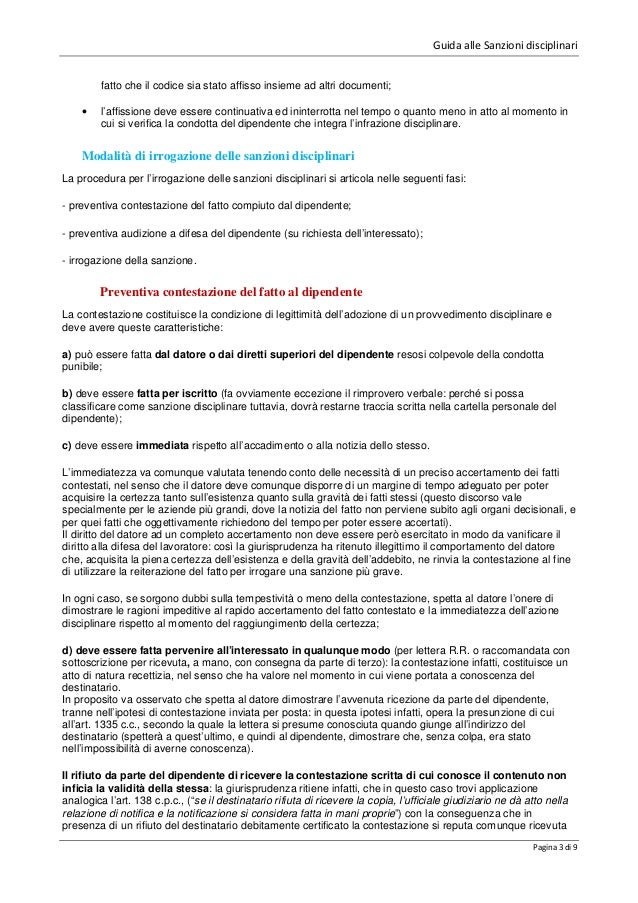 Guida alle Sanzioni disciplinari

fatto che il codice sia stato affisso insieme ad altri documenti;

• l'affissione deve essere continuativa ed ininterrotta nel tempo o quanto meno in atto al momento in cui si verifica la condotta del dipendente che integra l'infrazione disciplinare.

Modalità di irrogazione delle sanzioni disciplinari

La procedura per l'irrogazione delle sanzioni disciplinari si articola nelle seguenti fasi:

- preventiva contestazione del fatto compiuto dal dipendente;

- preventiva audizione a difesa del dipendente (su richiesta dell'interessato);

- irrogazione della sanzione.

Preventiva contestazione del fatto al dipendente

La contestazione costituisce la condizione di legittimità dell'adozione di un provvedimento disciplinare e deve avere queste caratteristiche:

a) può essere fatta dal datore o dai diretti superiori del dipendente resosi colpevole della condotta punibile;

b) deve essere fatta per iscritto (fa ovviamente eccezione il rimprovero verbale: perché si possa classificare come sanzione disciplinare tuttavia, dovrà restarne traccia scritta nella cartella personale del dipendente);

c) deve essere immediata rispetto all'accadimento o alla notizia dello stesso.

L'immediatezza va comunque valutata tenendo conto delle necessità di un preciso accertamento dei fatti contestati, nel senso che il datore deve comunque disporre di un margine di tempo adeguato per poter acquisire la certezza tanto sull'esistenza quanto sulla gravità dei fatti stessi (questo discorso vale specialmente per le aziende più grandi, dove la notizia del fatto non perviene subito agli organi decisionali, e per quei fatti che oggettivamente richiedono del tempo per poter essere accertati).
Il diritto del datore ad un completo accertamento non deve essere però esercitato in modo da vanificare il diritto alla difesa del lavoratore: così la giurisprudenza ha ritenuto illegittimo il comportamento del datore che, acquisita la piena certezza dell'esistenza e della gravità dell'addebito, ne rinvia la contestazione al fine di utilizzare la reiterazione del fatto per irrogare una sanzione più grave.

In ogni caso, se sorgono dubbi sulla tempestività o meno della contestazione, spetta al datore l'onere di dimostrare le ragioni impeditive al rapido accertamento del fatto contestato e la immediatezza dell'azione disciplinare rispetto al momento del raggiungimento della certezza;

d) deve essere fatta pervenire all'interessato in qualunque modo (per lettera R.R. o raccomandata con sottoscrizione per ricevuta, a mano, con consegna da parte di terzo): la contestazione infatti, costituisce un atto di natura recettizia, nel senso che ha valore nel momento in cui viene portata a conoscenza del destinatario.
In proposito va osservato che spetta al datore dimostrare l'avvenuta ricezione da parte del dipendente, tranne nell'ipotesi di contestazione inviata per posta: in questa ipotesi infatti, opera la presunzione di cui all'art. 1335 c.c., secondo la quale la lettera si presume conosciuta quando giunge all'indirizzo del destinatario (spetterà a quest'ultimo, e quindi al dipendente, dimostrare che, senza colpa, era stato nell'impossibilità di averne conoscenza).

Il rifiuto da parte del dipendente di ricevere la contestazione scritta di cui conosce il contenuto non inficia la validità della stessa: la giurisprudenza ritiene infatti, che in questo caso trovi applicazione analogica l'art. 138 c.p.c., ("se il destinatario rifiuta di ricevere la copia, l'ufficiale giudiziario ne dà atto nella relazione di notifica e la notificazione si considera fatta in mani proprie") con la conseguenza che in presenza di un rifiuto del destinatario debitamente certificato la contestazione si reputa comunque ricevuta

Pagina 3 di 9